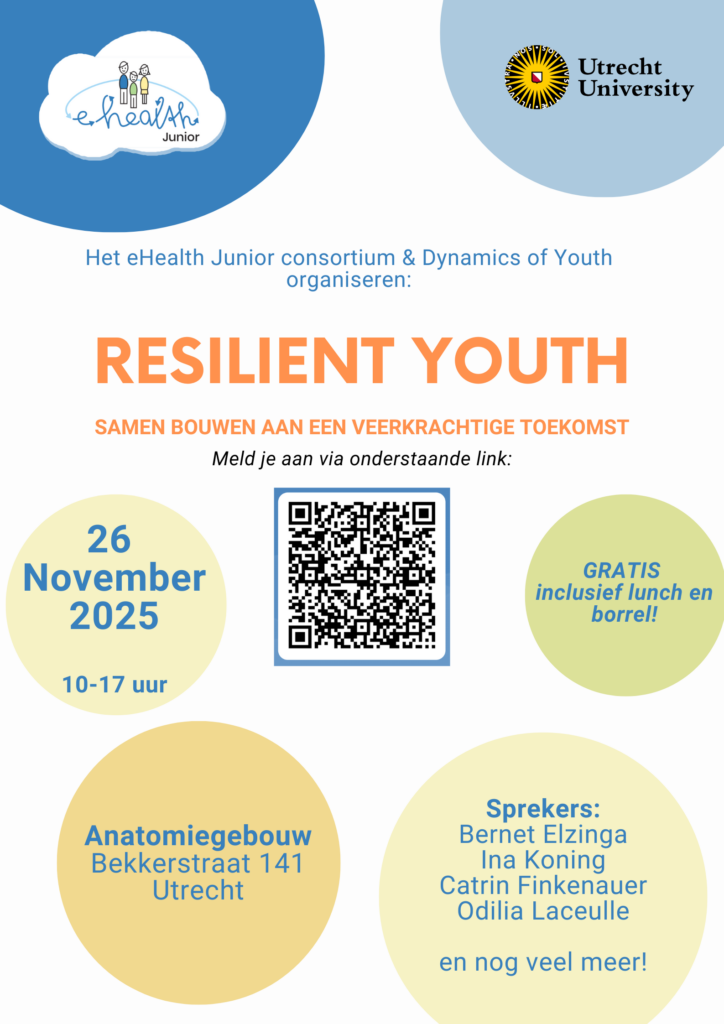 eHealth
Junior

Utrecht University

Het eHealth Junior consortium & Dynamics of Youth organiseren:

RESILIENT YOUTH

SAMEN BOUWEN AAN EEN VEERKRACHTIGE TOEKOMST

Meld je aan via onderstaande link:

26 November 2025

10-17 uur

GRATIS inclusief lunch en borrel!

Anatomiegebouw
Bekkerstraat 141
Utrecht

Sprekers:
Bernet Elzinga
Ina Koning
Catrin Finkenauer
Odilia Laceulle

en nog veel meer!